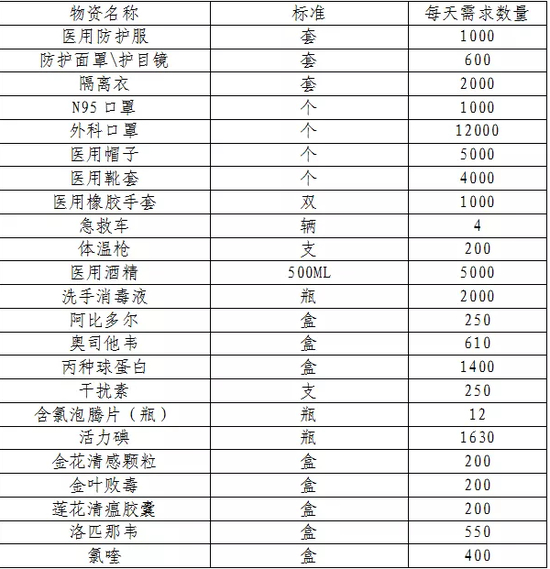 | 物资名称 | 标准 | 每天需求数量 |
|---|---|---|
| 医用防护服 | 套 | 1000 |
| 防护面罩\护目镜 | 套 | 600 |
| 隔离衣 | 套 | 2000 |
| N95 口罩 | 个 | 1000 |
| 外科口罩 | 个 | 12000 |
| 医用帽子 | 个 | 5000 |
| 医用靴套 | 个 | 4000 |
| 医用橡胶手套 | 双 | 1000 |
| 急救车 | 辆 | 4 |
| 体温枪 | 支 | 200 |
| 医用酒精 | 500ML | 5000 |
| 洗手消毒液 | 瓶 | 2000 |
| 阿比多尔 | 盒 | 250 |
| 奥司他韦 | 盒 | 610 |
| 丙种球蛋白 | 盒 | 1400 |
| 干扰素 | 支 | 250 |
| 含氯泡腾片（瓶） | 瓶 | 12 |
| 活力碘 | 瓶 | 1630 |
| 金花清感颗粒 | 盒 | 200 |
| 金叶败毒 | 盒 | 200 |
| 莲花清瘟胶囊 | 盒 | 200 |
| 洛匹那韦 | 盒 | 550 |
| 氯喹 | 盒 | 400 |